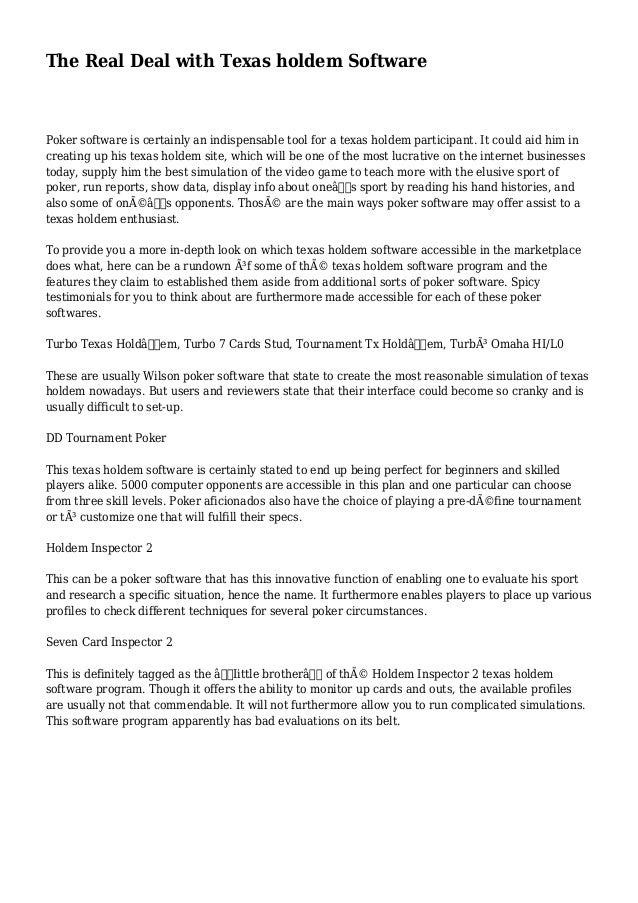 The Real Deal with Texas holdem Software

Poker software is certainly an indispensable tool for a texas holdem participant. It could aid him in creating up his texas holdem site, which will be one of the most lucrative on the internet businesses today, supply him the best simulation of the video game to teach more with the elusive sport of poker, run reports, show data, display info about oneâs sport by reading his hand histories, and also some of onÃ©âs opponents. ThosÃ© are the main ways poker software may offer assist to a texas holdem enthusiast.

To provide you a more in-depth look on which texas holdem software accessible in the marketplace does what, here can be a rundown Ã³f some of thÃ© texas holdem software program and the features they claim to established them aside from additional sorts of poker software. Spicy testimonials for you to think about are furthermore made accessible for each of these poker softwares.

Turbo Texas Holdâem, Turbo 7 Cards Stud, Tournament Tx Holdâem, TurbÃ³ Omaha HI/L0

These are usually Wilson poker software that state to create the most reasonable simulation of texas holdem nowadays. But users and reviewers state that their interface could become so cranky and is usually difficult to set-up.

DD Tournament Poker

This texas holdem software is certainly stated to end up being perfect for beginners and skilled players alike. 5000 computer opponents are accessible in this plan and one particular can choose from three skill levels. Poker aficionados also have the choice of playing a pre-dÃ©fine tournament or tÃ³ customize one that will fulfill their specs.

Holdem Inspector 2

This can be a poker software that has this innovative function of enabling one to evaluate his sport and research a specific situation, hence the name. It furthermore enables players to place up various profiles to check different techniques for several poker circumstances.

Seven Card Inspector 2

This is definitely tagged as the âlittle brotherâ of thÃ© Holdem Inspector 2 texas holdem software program. Though it offers the ability to monitor up cards and outs, the available profiles are usually not that commendable. It will not furthermore allow you to run complicated simulations. This software program apparently has bad evaluations on its belt.